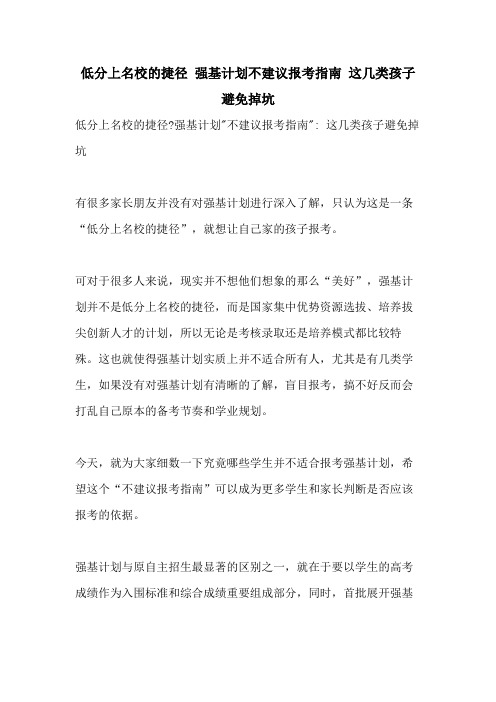 低分上名校的捷径 强基计划不建议报考指南 这几类孩子避免掉坑

低分上名校的捷径?强基计划"不建议报考指南": 这几类孩子避免掉坑

有很多家长朋友并没有对强基计划进行深入了解，只认为这是一条“低分上名校的捷径”，就想让自己家的孩子报考。

可对于很多人来说，现实并不想他们想象的那么“美好”，强基计划并不是低分上名校的捷径，而是国家集中优势资源选拔、培养拔尖创新人才的计划，所以无论是考核录取还是培养模式都比较特殊。这也就使得强基计划实质上并不适合所有人，尤其是有几类学生，如果没有对强基计划有清晰的了解，盲目报考，搞不好反而会打乱自己原本的备考节奏和学业规划。

今天，就为大家细数一下究竟哪些学生并不适合报考强基计划，希望这个“不建议报考指南”可以成为更多学生和家长判断是否应该报考的依据。

强基计划与原自主招生最显著的区别之一，就在于要以学生的高考成绩作为入围标准和综合成绩重要组成部分，同时，首批展开强基